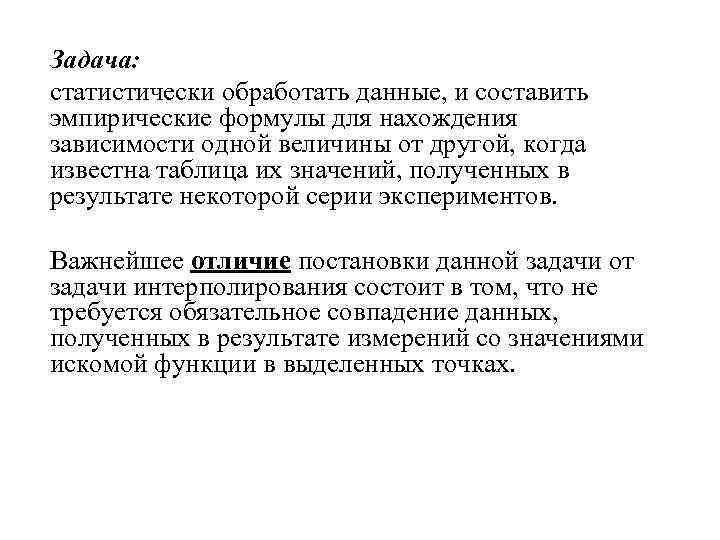 Задача:

статистически обработать данные, и составить эмпирические формулы для нахождения зависимости одной величины от другой, когда известна таблица их значений, полученных в результате некоторой серии экспериментов.

Важнейшее отличие постановки данной задачи от задачи интерполирования состоит в том, что не требуется обязательное совпадение данных, полученных в результате измерений со значениями искомой функции в выделенных точках.